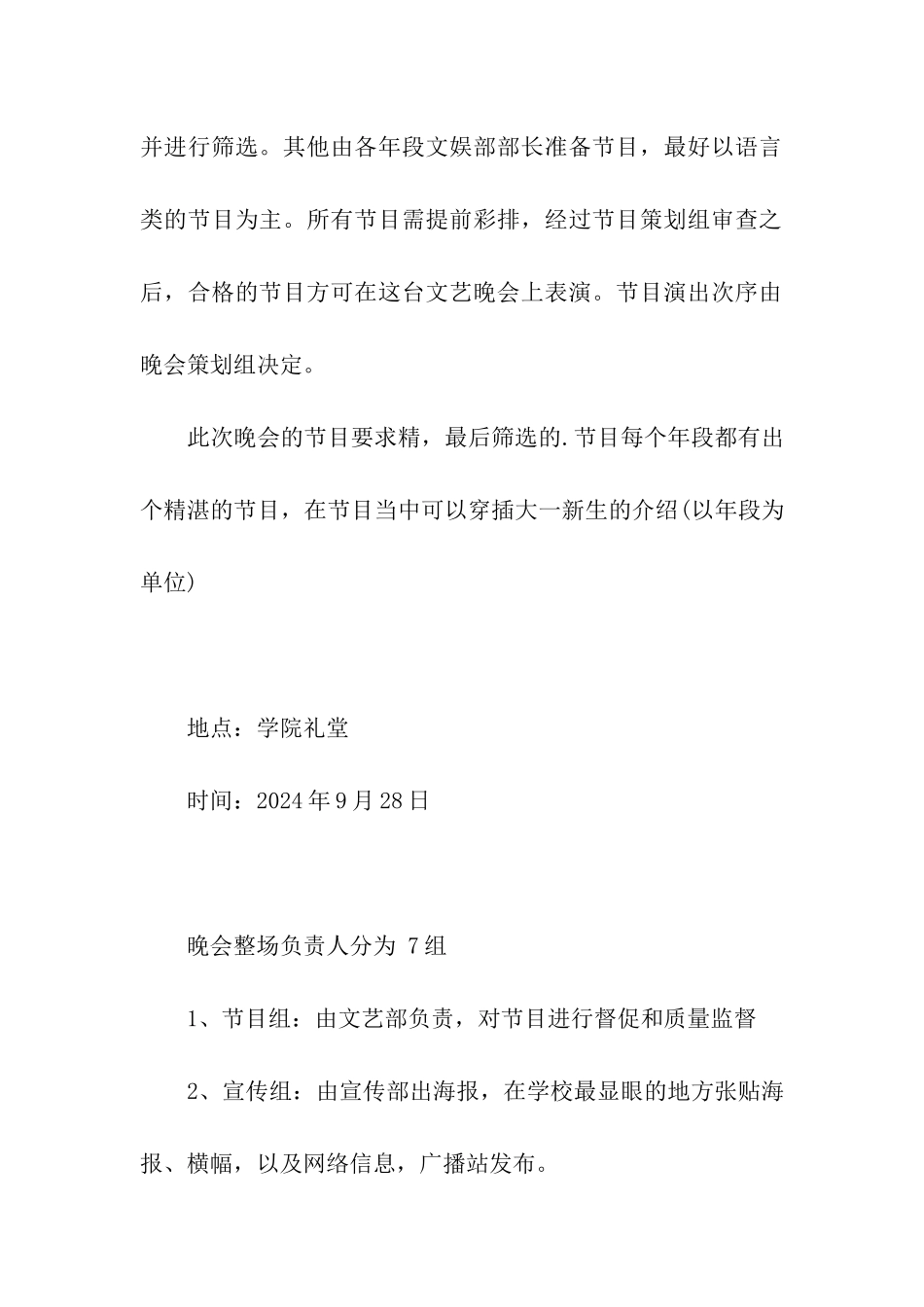 并进行筛选。其他由各年段文娱部部长准备节目，最好以语言类的节目为主。所有节目需提前彩排，经过节目策划组审查之后，合格的节目方可在这台文艺晚会上表演。节目演出次序由晚会策划组决定。

此次晚会的节目要求精，最后筛选的.节目每个年段都有出个精湛的节目，在节目当中可以穿插大一新生的介绍(以年段为单位)

地点：学院礼堂

时间：2024年9月28日

晚会整场负责人分为 7组

1、节目组：由文艺部负责，对节目进行督促和质量监督

2、宣传组：由宣传部出海报，在学校最显眼的地方张贴海报、横幅，以及网络信息，广播站发布。